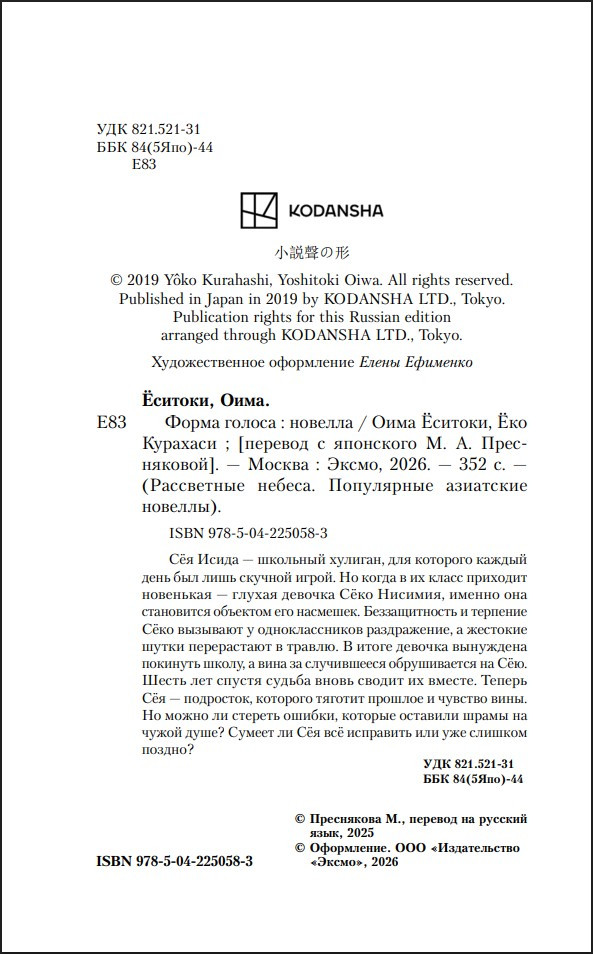 УДК 821.521-31
ББК 84(5Япо)-44
Е83

KODANSHA

小説聲の形

© 2019 Yôko Kurahashi, Yoshitoki Oiwa. All rights reserved.
Published in Japan in 2019 by KODANSHA LTD., Tokyo.
Publication rights for this Russian edition
arranged through KODANSHA LTD., Tokyo.

Художественное оформление Елены Ефименко

Ёситоки, Оима.

Е83 Форма голоса : новелла / Оима Ёситоки, Ёко Курахаси ; [перевод с японского М. А. Пресняковой]. — Москва : Эксмо, 2026. — 352 с. — (Рассветные небеса. Популярные азиатские новеллы).

ISBN 978-5-04-225058-3

Сёя Исида — школьный хулиган, для которого каждый день был лишь скучной игрой. Но когда в их класс приходит новенькая — глухая девочка Сёко Нисимия, именно она становится объектом его насмешек. Беззащитность и терпение Сёко вызывают у одноклассников раздражение, а жестокие шутки перерастают в травлю. В итоге девочка вынуждена покинуть школу, а вина за случившееся обрушивается на Сёю. Шесть лет спустя судьба вновь сводит их вместе. Теперь Сёя — подросток, которого тяготит прошлое и чувство вины. Но можно ли стереть ошибки, которые оставили шрамы на чужой душе? Сумеет ли Сёя всё исправить или уже слишком поздно?

УДК 821.521-31
ББК 84(5Япо)-44

© Преснякова М., перевод на русский язык, 2025
© Оформление. ООО «Издательство «Эксмо», 2026

ISBN 978-5-04-225058-3